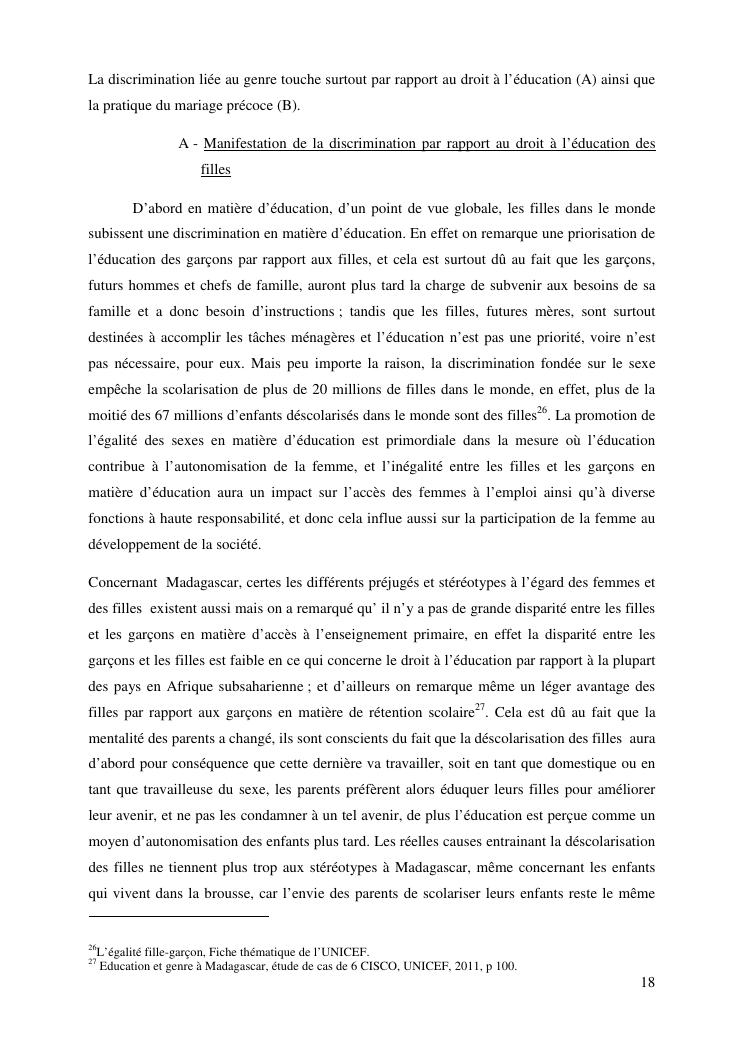 La discrimination liée au genre touche surtout par rapport au droit à l'éducation (A) ainsi que la pratique du mariage précoce (B).

A - Manifestation de la discrimination par rapport au droit à l'éducation des filles

D'abord en matière d'éducation, d'un point de vue globale, les filles dans le monde subissent une discrimination en matière d'éducation. En effet on remarque une priorisation de l'éducation des garçons par rapport aux filles, et cela est surtout dû au fait que les garçons, futurs hommes et chefs de famille, auront plus tard la charge de subvenir aux besoins de sa famille et a donc besoin d'instructions ; tandis que les filles, futures mères, sont surtout destinées à accomplir les tâches ménagères et l'éducation n'est pas une priorité, voire n'est pas nécessaire, pour eux. Mais peu importe la raison, la discrimination fondée sur le sexe empêche la scolarisation de plus de 20 millions de filles dans le monde, en effet, plus de la moitié des 67 millions d'enfants déscolarisés dans le monde sont des filles$^{26}$. La promotion de l'égalité des sexes en matière d'éducation est primordiale dans la mesure où l'éducation contribue à l'autonomisation de la femme, et l'inégalité entre les filles et les garçons en matière d'éducation aura un impact sur l'accès des femmes à l'emploi ainsi qu'à diverse fonctions à haute responsabilité, et donc cela influe aussi sur la participation de la femme au développement de la société.

Concernant Madagascar, certes les différents préjugés et stéréotypes à l'égard des femmes et des filles existent aussi mais on a remarqué qu' il n'y a pas de grande disparité entre les filles et les garçons en matière d'accès à l'enseignement primaire, en effet la disparité entre les garçons et les filles est faible en ce qui concerne le droit à l'éducation par rapport à la plupart des pays en Afrique subsaharienne ; et d'ailleurs on remarque même un léger avantage des filles par rapport aux garçons en matière de rétention scolaire$^{27}$. Cela est dû au fait que la mentalité des parents a changé, ils sont conscients du fait que la déscolarisation des filles aura d'abord pour conséquence que cette dernière va travailler, soit en tant que domestique ou en tant que travailleuse du sexe, les parents préfèrent alors éduquer leurs filles pour améliorer leur avenir, et ne pas les condamner à un tel avenir, de plus l'éducation est perçue comme un moyen d'autonomisation des enfants plus tard. Les réelles causes entrainant la déscolarisation des filles ne tiennent plus trop aux stéréotypes à Madagascar, même concernant les enfants qui vivent dans la brousse, car l'envie des parents de scolariser leurs enfants reste le même

$^{26}$L'égalité fille-garçon, Fiche thématique de l'UNICEF.
$^{27}$ Education et genre à Madagascar, étude de cas de 6 CISCO, UNICEF, 2011, p 100.

18